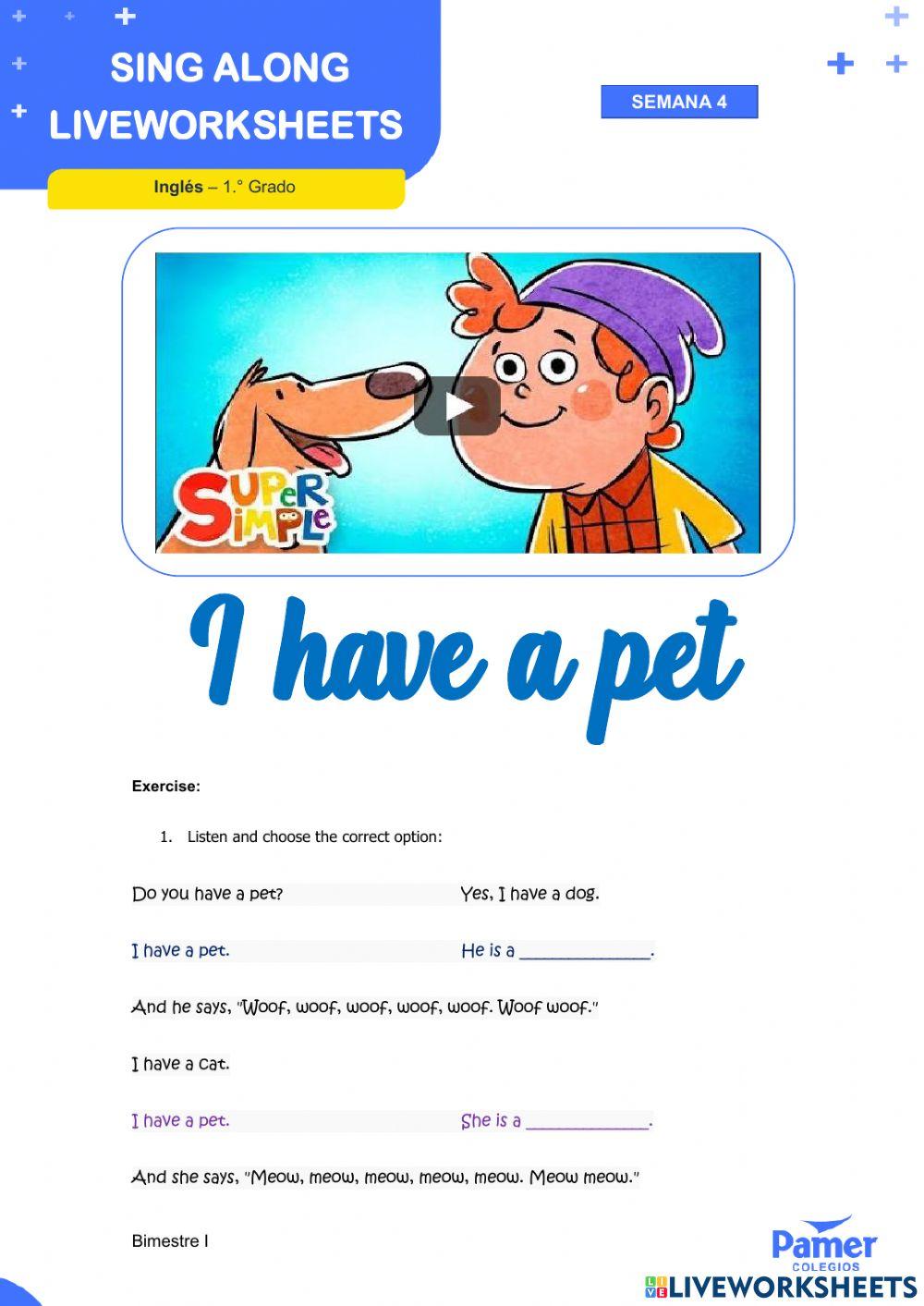 SING ALONG
LIVEWORKSHEETS

SEMANA 4

Inglés – 1.° Grado

SUPER SIMPLE

I have a pet

Exercise:

1. Listen and choose the correct option:

Do you have a pet? Yes, I have a dog.

I have a pet. He is a ____.

And he says, "Woof, woof, woof, woof, woof. Woof woof."

I have a cat.

I have a pet. She is a ____.

And she says, "Meow, meow, meow, meow, meow. Meow meow."

Bimestre I

Pamer
COLEGIOS

LIVEWORKSHEETS